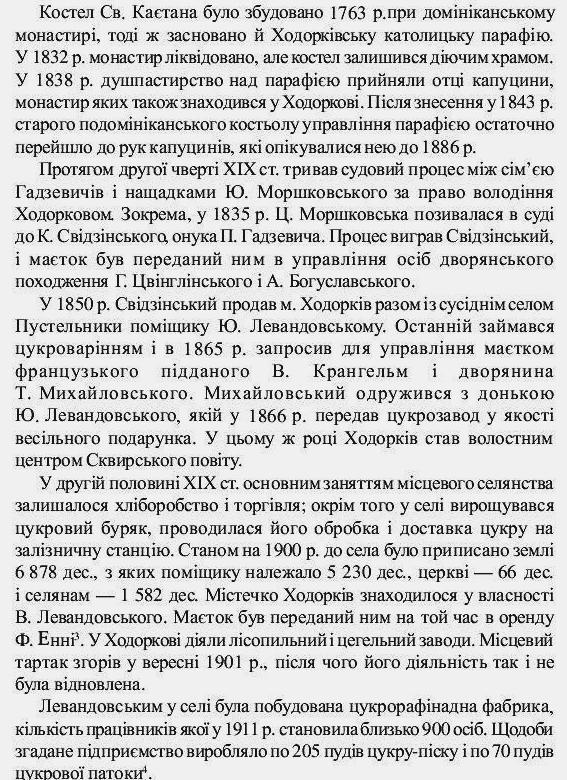 Костел Св. Каєтана було збудовано 1763 р.при домініканському монастирі, тоді ж засновано й Ходорківську католицьку парафію. У 1832 р. монастир ліквідовано, але костел залишився діючим храмом. У 1838 р. душпастирство над парафією прийняли отці капуцини, монастир яких також знаходився у Ходоркові. Після знесення у 1843 р. старого подомініканського костьолу управління парафією остаточно перейшло до рук капуцинів, які опікувалися нею до 1886 р.

Протягом другої чверті XIX ст. тривав судовий процес між сім'єю Гадзевичів і нащадками Ю. Моршковського за право володіння Ходорковом. Зокрема, у 1835 р. Ц. Моршковська позивалася в суді до К. Свідзінського, онука П. Гадзевича. Процес виграв Свідзінський, і маєток був переданий ним в управління осіб дворянського походження Г. Цвінглінського і А. Богуславського.

У 1850 р. Свідзінський продав м. Ходорків разом із сусіднім селом Пустельники поміщику Ю. Левандовському. Останній займався цукроварінням і в 1865 р. запросив для управління маєтком французького підданого В. Крангельм і дворянина Т. Михайловського. Михайловський одружився з донькою Ю. Левандовського, якій у 1866 р. передав цукрозавод у якості весільного подарунка. У цьому ж році Ходорків став волостним центром Сквирського повіту.

У другій половині XIX ст. основним заняттям місцевого селянства залишалося хліборобство і торгівля; окрім того у селі вирощувався цукровий буряк, проводилася його обробка і доставка цукру на залізничну станцію. Станом на 1900 р. до села було приписано землі 6 878 дес., з яких поміщику належало 5 230 дес., церкві — 66 дес. і селянам — 1 582 дес. Містечко Ходорків знаходилося у власності В. Левандовського. Маєток був переданий ним на той час в оренду Ф. Енні$^3$. У Ходоркові діяли лісопильний і цегельний заводи. Місцевий тартак згорів у вересні 1901 р., після чого його діяльність так і не була відновлена.

Левандовським у селі була побудована цукрорафінадна фабрика, кількість працівників якої у 1911 р. становила близько 900 осіб. Щодоби згадане підприємство виробляло по 205 пудів цукру-піску і по 70 пудів цукрової патоки$^4$.